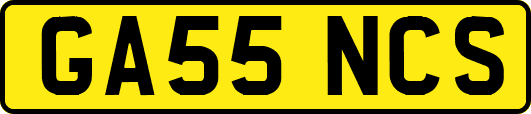 GA55 NCS